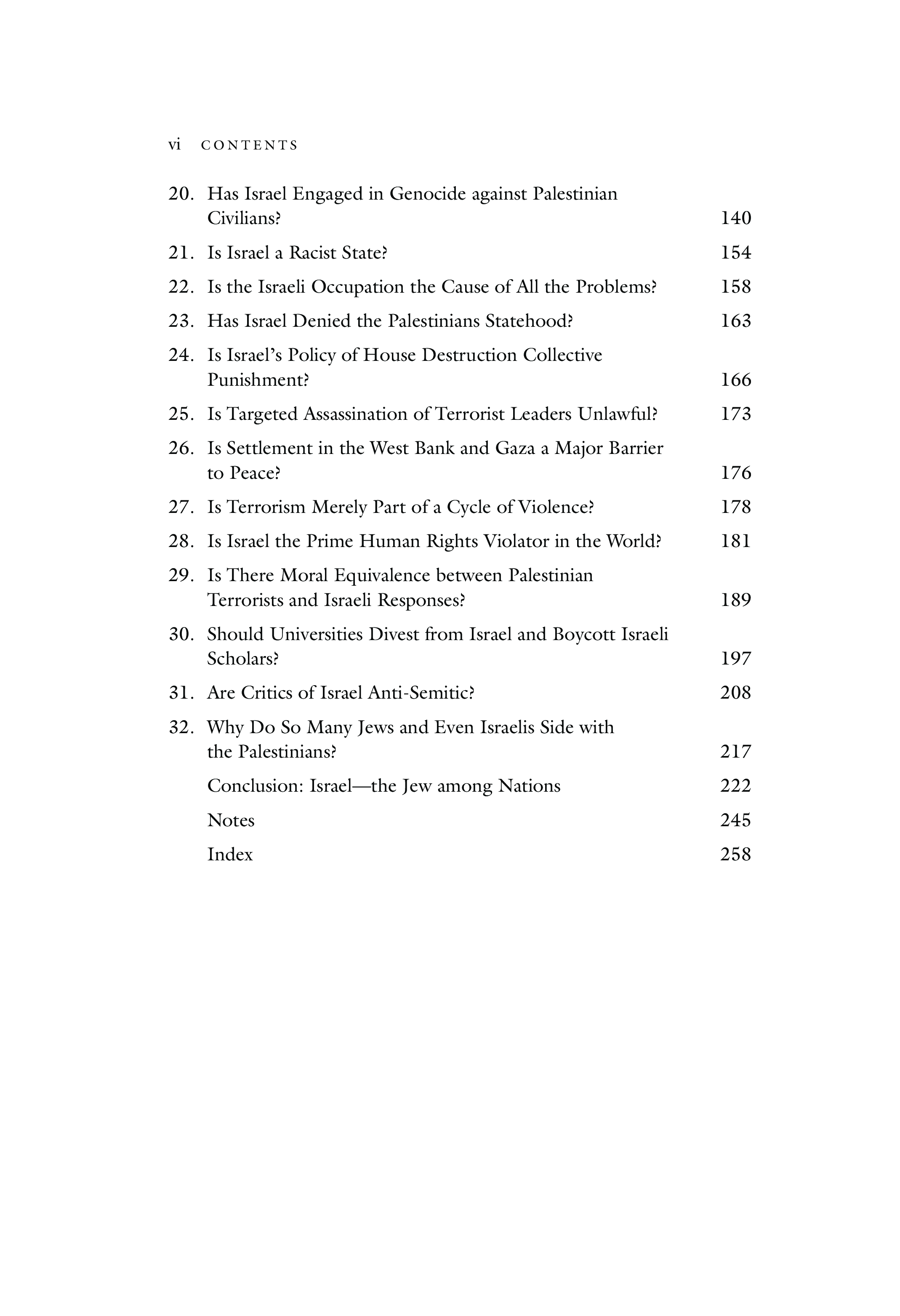 vi CONTENTS

20. Has Israel Engaged in Genocide against Palestinian Civilians? 140

21. Is Israel a Racist State? 154

22. Is the Israeli Occupation the Cause of All the Problems? 158

23. Has Israel Denied the Palestinians Statehood? 163

24. Is Israel's Policy of House Destruction Collective Punishment? 166

25. Is Targeted Assassination of Terrorist Leaders Unlawful? 173

26. Is Settlement in the West Bank and Gaza a Major Barrier to Peace? 176

27. Is Terrorism Merely Part of a Cycle of Violence? 178

28. Is Israel the Prime Human Rights Violator in the World? 181

29. Is There Moral Equivalence between Palestinian Terrorists and Israeli Responses? 189

30. Should Universities Divest from Israel and Boycott Israeli Scholars? 197

31. Are Critics of Israel Anti-Semitic? 208

32. Why Do So Many Jews and Even Israelis Side with the Palestinians? 217

Conclusion: Israel—the Jew among Nations 222

Notes 245

Index 258